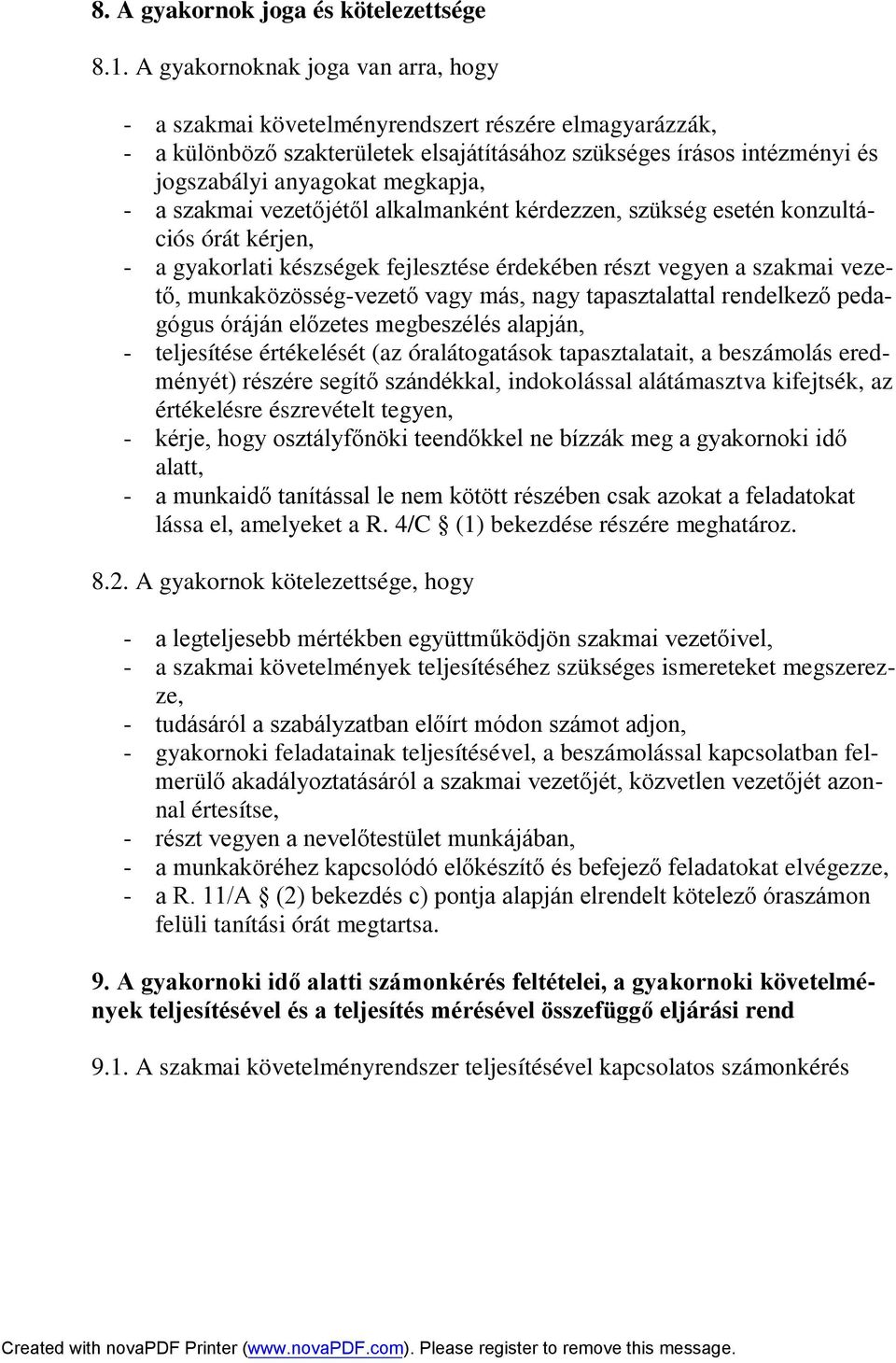 8. A gyakornok joga és kötelezettsége

8.1. A gyakornoknak joga van arra, hogy

- a szakmai követelményrendszert részére elmagyarázzák,
- a különböző szakterületek elsajátításához szükséges írásos intézményi és jogszabályi anyagokat megkapja,
- a szakmai vezetőjétől alkalmanként kérdezzen, szükség esetén konzultációs órát kérjen,
- a gyakorlati készségek fejlesztése érdekében részt vegyen a szakmai vezető, munkaközösség-vezető vagy más, nagy tapasztalattal rendelkező pedagógus óráján előzetes megbeszélés alapján,
- teljesítése értékelését (az óralátogatások tapasztalatait, a beszámolás eredményét) részére segítő szándékkal, indokolással alátámasztva kifejtsék, az értékelésre észrevételt tegyen,
- kérje, hogy osztályfőnöki teendőkkel ne bízzák meg a gyakornoki idő alatt,
- a munkaidő tanítással le nem kötött részében csak azokat a feladatokat lássa el, amelyeket a R. 4/C § (1) bekezdése részére meghatároz.

8.2. A gyakornok kötelezettsége, hogy

- a legteljesebb mértékben együttműködjön szakmai vezetőivel,
- a szakmai követelmények teljesítéséhez szükséges ismereteket megszerezze,
- tudásáról a szabályzatban előírt módon számot adjon,
- gyakornoki feladatainak teljesítésével, a beszámolással kapcsolatban felmerülő akadályoztatásáról a szakmai vezetőjét, közvetlen vezetőjét azonnal értesítse,
- részt vegyen a nevelőtestület munkájában,
- a munkaköréhez kapcsolódó előkészítő és befejező feladatokat elvégezze,
- a R. 11/A § (2) bekezdés c) pontja alapján elrendelt kötelező óraszámon felüli tanítási órát megtartsa.

9. A gyakornoki idő alatti számonkérés feltételei, a gyakornoki követelmények teljesítésével és a teljesítés mérésével összefüggő eljárási rend

9.1. A szakmai követelményrendszer teljesítésével kapcsolatos számonkérés

Created with novaPDF Printer (www.novaPDF.com). Please register to remove this message.